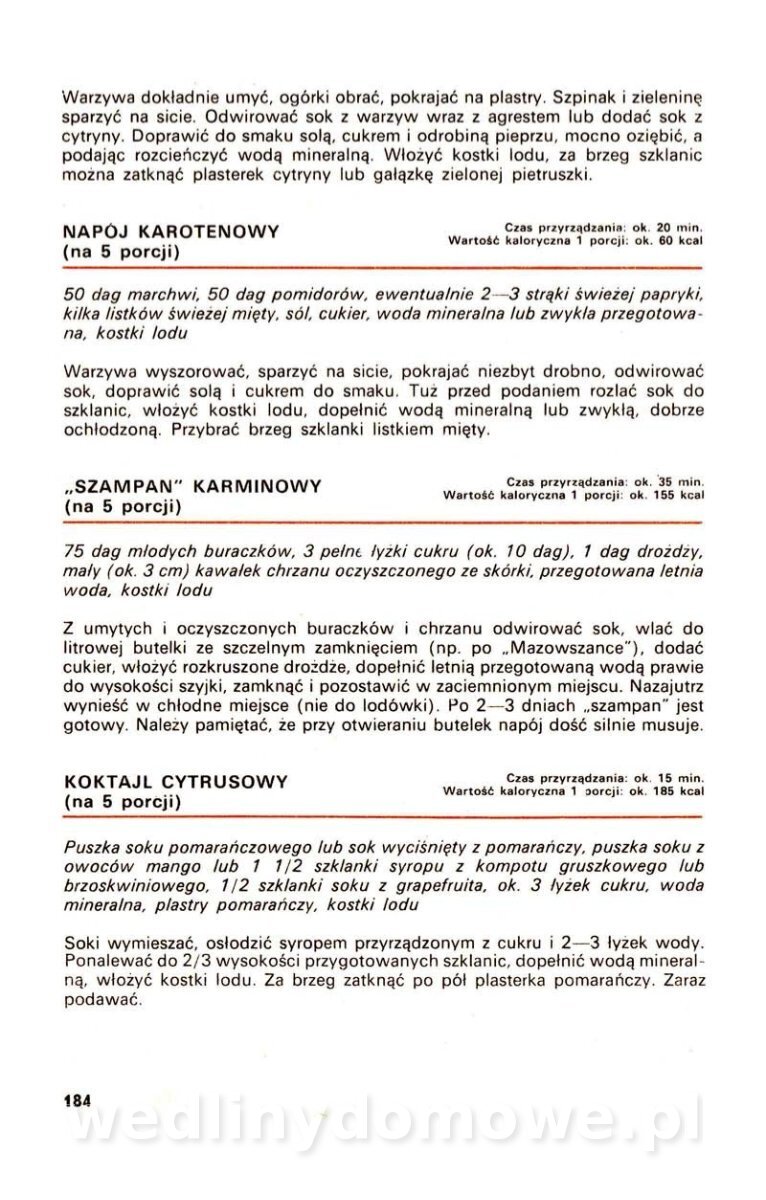 Warzywa dokładnie umyć, ogórki obrać, pokrajać na plastry. Szpinak i zieleninę sparzyć na sicie. Odwirować sok z warzyw wraz z agrestem lub dodać sok z cytryny. Doprawić do smaku solą, cukrem i odrobiną pieprzu, mocno oziębić, a podając rozcieńczyć wodą mineralną. Włożyć kostki lodu, za brzeg szklanic można zatknąć plasterek cytryny lub gałązkę zielonej pietruszki.

NAPÓJ KAROTENOWY
(na 5 porcji)

Czas przyrządzania: ok. 20 min.
Wartość kaloryczna 1 porcji: ok. 60 kcal

50 dag marchwi, 50 dag pomidorów, ewentualnie 2—3 strąki świeżej papryki, kilka listków świeżej mięty, sól, cukier, woda mineralna lub zwykła przegotowana, kostki lodu

Warzywa wyszorować, sparzyć na sicie, pokrajać niezbyt drobno, odwirować sok, doprawić solą i cukrem do smaku. Tuż przed podaniem rozlać sok do szklanic, włożyć kostki lodu, dopełnić wodą mineralną lub zwykłą, dobrze ochłodzoną. Przybrać brzeg szklanki listkiem mięty.

„SZAMPAN" KARMINOWY
(na 5 porcji)

Czas przyrządzania: ok. 35 min.
Wartość kaloryczna 1 porcji: ok. 155 kcal

75 dag młodych buraczków, 3 pełne łyżki cukru (ok. 10 dag), 1 dag drożdży, mały (ok. 3 cm) kawałek chrzanu oczyszczonego ze skórki, przegotowana letnia woda, kostki lodu

Z umytych i oczyszczonych buraczków i chrzanu odwirować sok, wlać do litrowej butelki ze szczelnym zamknięciem (np. po „Mazowszance"), dodać cukier, włożyć rozkruszone drożdże, dopełnić letnią przegotowaną wodą prawie do wysokości szyjki, zamknąć i pozostawić w zaciemnionym miejscu. Nazajutrz wynieść w chłodne miejsce (nie do lodówki). Po 2—3 dniach „szampan" jest gotowy. Należy pamiętać, że przy otwieraniu butelek napój dość silnie musuje.

KOKTAJL CYTRUSOWY
(na 5 porcji)

Czas przyrządzania: ok. 15 min.
Wartość kaloryczna 1 porcji: ok. 185 kcal

Puszka soku pomarańczowego lub sok wyciśnięty z pomarańczy, puszka soku z owoców mango lub 1 1/2 szklanki syropu z kompotu gruszkowego lub brzoskwiniowego, 1/2 szklanki soku z grapefruita, ok. 3 łyżek cukru, woda mineralna, plastry pomarańczy, kostki lodu

Soki wymieszać, osłodzić syropem przyrządzonym z cukru i 2—3 łyżek wody. Ponalewać do 2/3 wysokości przygotowanych szklanic, dopełnić wodą mineralną, włożyć kostki lodu. Za brzeg zatknąć po pół plasterka pomarańczy. Zaraz podawać.

184

wedlinydomowe.pl